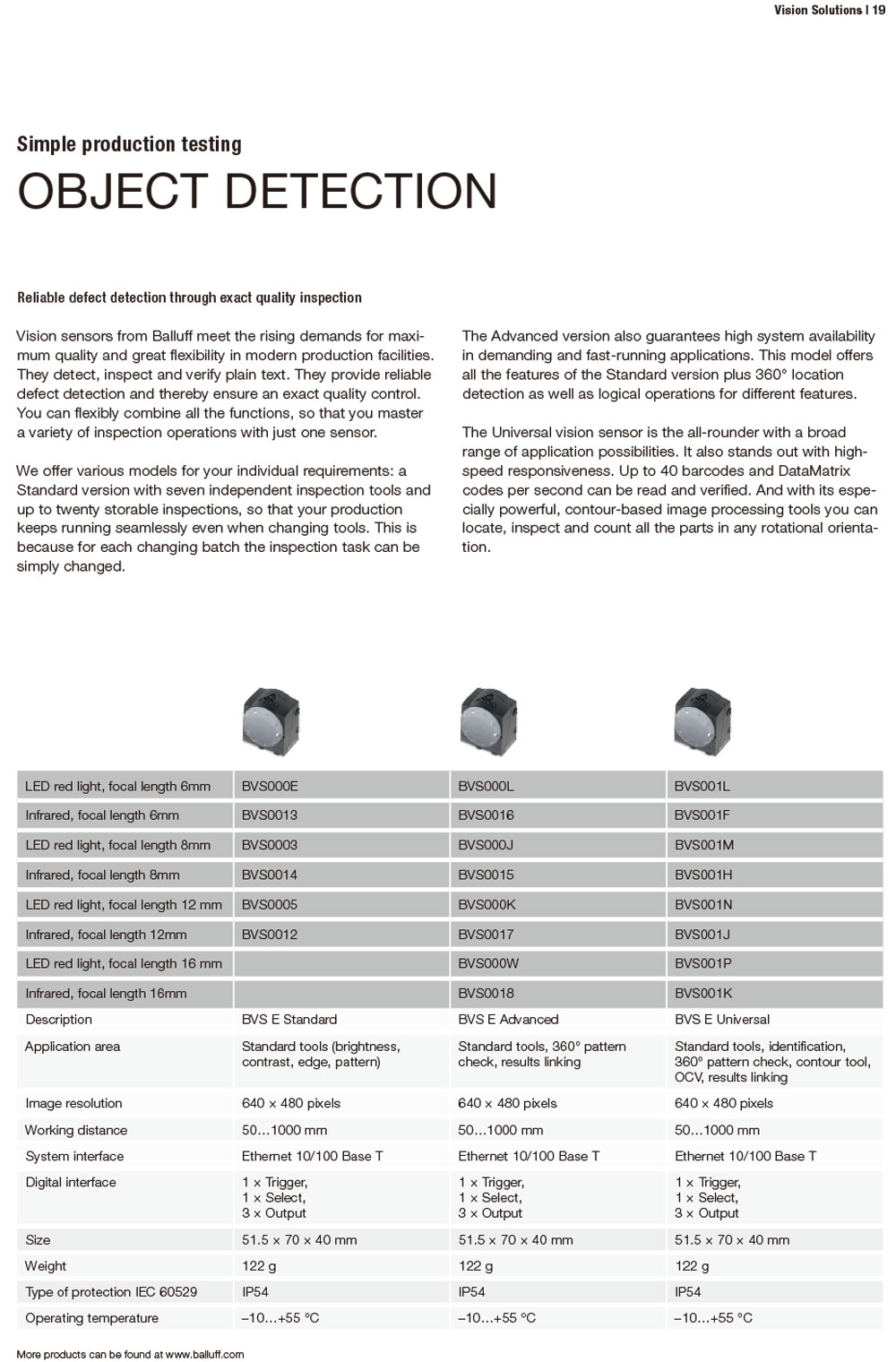 Vision Solutions | 19

Simple production testing

OBJECT DETECTION

Reliable defect detection through exact quality inspection

Vision sensors from Balluff meet the rising demands for maximum quality and great flexibility in modern production facilities. They detect, inspect and verify plain text. They provide reliable defect detection and thereby ensure an exact quality control. You can flexibly combine all the functions, so that you master a variety of inspection operations with just one sensor.

We offer various models for your individual requirements: a Standard version with seven independent inspection tools and up to twenty storable inspections, so that your production keeps running seamlessly even when changing tools. This is because for each changing batch the inspection task can be simply changed.

The Advanced version also guarantees high system availability in demanding and fast-running applications. This model offers all the features of the Standard version plus 360° location detection as well as logical operations for different features.

The Universal vision sensor is the all-rounder with a broad range of application possibilities. It also stands out with high-speed responsiveness. Up to 40 barcodes and DataMatrix codes per second can be read and verified. And with its especially powerful, contour-based image processing tools you can locate, inspect and count all the parts in any rotational orientation.

| | | | |
|---|---|---|---|
| LED red light, focal length 6mm | BVS000E | BVS000L | BVS001L |
| Infrared, focal length 6mm | BVS0013 | BVS0016 | BVS001F |
| LED red light, focal length 8mm | BVS0003 | BVS000J | BVS001M |
| Infrared, focal length 8mm | BVS0014 | BVS0015 | BVS001H |
| LED red light, focal length 12 mm | BVS0005 | BVS000K | BVS001N |
| Infrared, focal length 12mm | BVS0012 | BVS0017 | BVS001J |
| LED red light, focal length 16 mm | | BVS000W | BVS001P |
| Infrared, focal length 16mm | | BVS0018 | BVS001K |
| Description | BVS E Standard | BVS E Advanced | BVS E Universal |
| Application area | Standard tools (brightness, contrast, edge, pattern) | Standard tools, 360° pattern check, results linking | Standard tools, identification, 360° pattern check, contour tool, OCV, results linking |
| Image resolution | 640 × 480 pixels | 640 × 480 pixels | 640 × 480 pixels |
| Working distance | 50…1000 mm | 50…1000 mm | 50…1000 mm |
| System interface | Ethernet 10/100 Base T | Ethernet 10/100 Base T | Ethernet 10/100 Base T |
| Digital interface | 1 × Trigger, 1 × Select, 3 × Output | 1 × Trigger, 1 × Select, 3 × Output | 1 × Trigger, 1 × Select, 3 × Output |
| Size | 51.5 × 70 × 40 mm | 51.5 × 70 × 40 mm | 51.5 × 70 × 40 mm |
| Weight | 122 g | 122 g | 122 g |
| Type of protection IEC 60529 | IP54 | IP54 | IP54 |
| Operating temperature | –10…+55 °C | –10…+55 °C | –10…+55 °C |

More products can be found at www.balluff.com